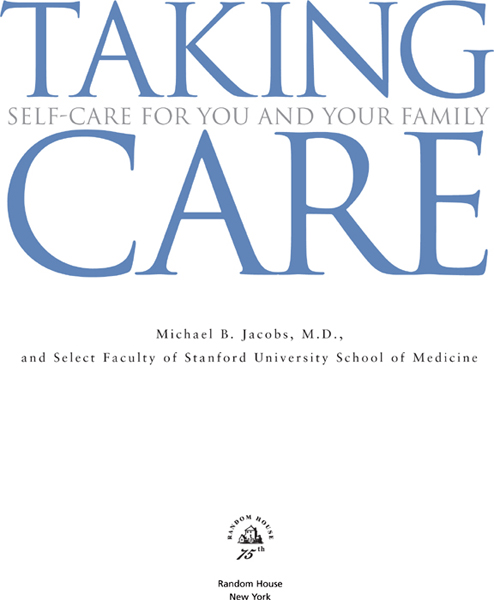 TAKING
SELF-CARE FOR YOU AND YOUR FAMILY
CARE

Michael B. Jacobs, M.D.,
and Select Faculty of Stanford University School of Medicine

RANDOM HOUSE
75th

Random House
New York